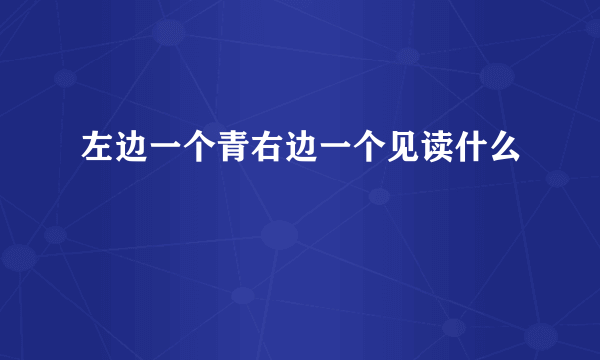 左边一个青右边一个见读什么